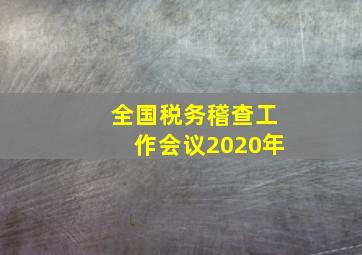 全国税务稽查工作会议2020年